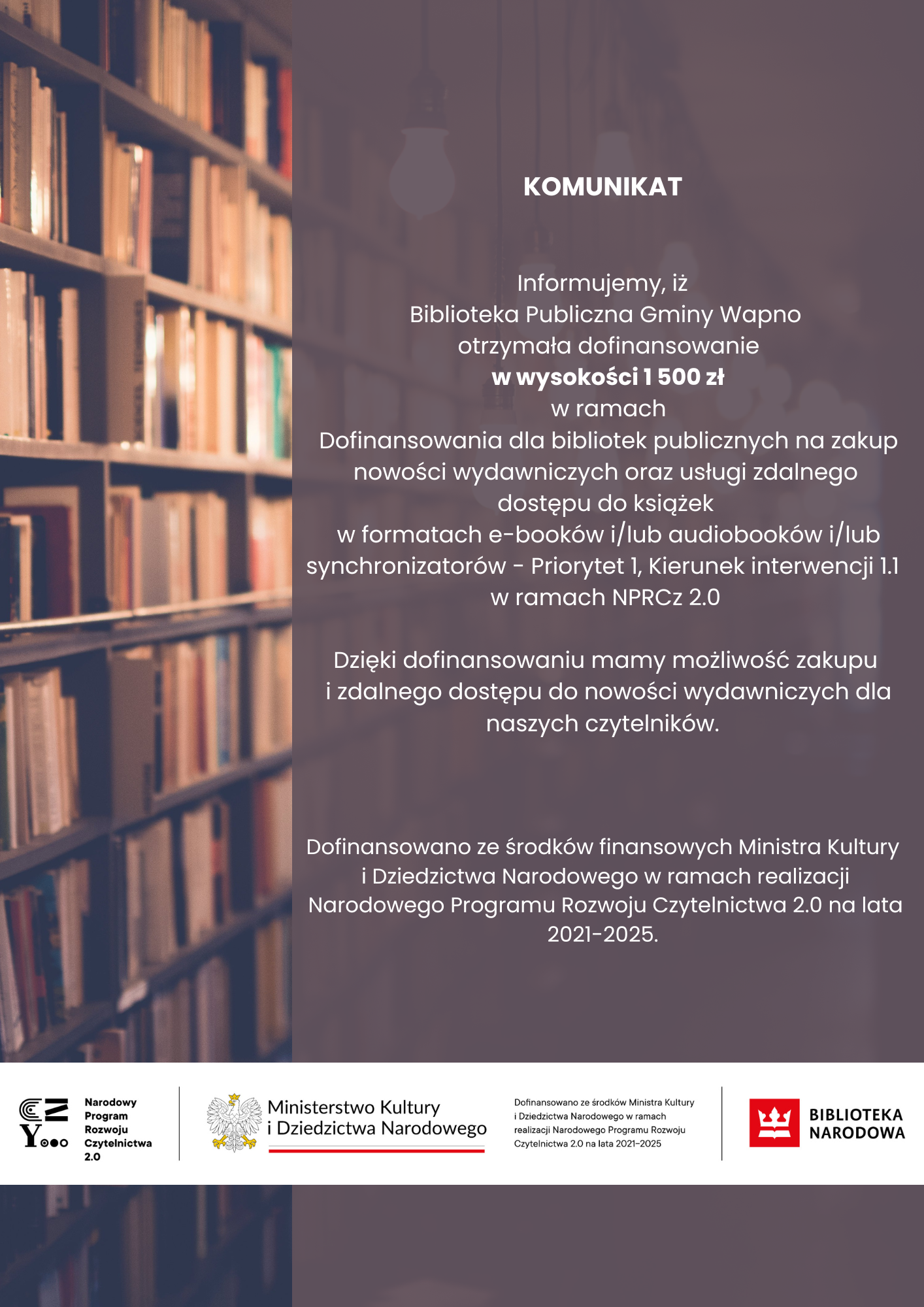 KOMUNIKAT

Informujemy, iż Biblioteka Publiczna Gminy Wapno otrzymała dofinansowanie w wysokości 1 500 zł w ramach Dofinansowania dla bibliotek publicznych na zakup nowości wydawniczych oraz usługi zdalnego dostępu do książek w formatach e-booków i/lub audiobooków i/lub synchronizatorów - Priorytet 1, Kierunek interwencji 1.1 w ramach NPRCz 2.0

Dzięki dofinansowaniu mamy możliwość zakupu i zdalnego dostępu do nowości wydawniczych dla naszych czytelników.

Dofinansowano ze środków finansowych Ministra Kultury i Dziedzictwa Narodowego w ramach realizacji Narodowego Programu Rozwoju Czytelnictwa 2.0 na lata 2021-2025.

Narodowy
Program
Rozwoju
Czytelnictwa
2.0

Ministerstwo Kultury
i Dziedzictwa Narodowego

Dofinansowano ze środków Ministra Kultury i Dziedzictwa Narodowego w ramach realizacji Narodowego Programu Rozwoju Czytelnictwa 2.0 na lata 2021-2025

BIBLIOTEKA
NARODOWA